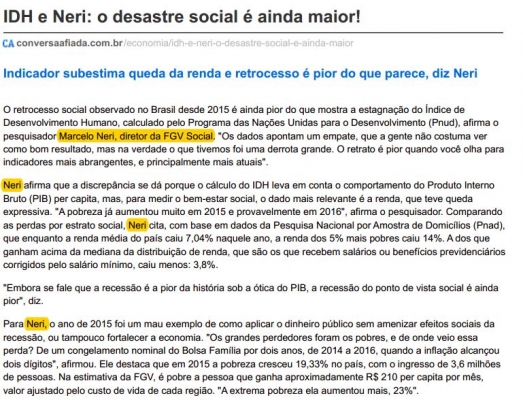 IDH e Neri: o desastre social é ainda maior!

CA conversaafiada.com.br/economia/idh-e-neri-o-desastre-social-e-ainda-maior

Indicador subestima queda da renda e retrocesso é pior do que parece, diz Neri

O retrocesso social observado no Brasil desde 2015 é ainda pior do que mostra a estagnação do Índice de Desenvolvimento Humano, calculado pelo Programa das Nações Unidas para o Desenvolvimento (Pnud), afirma o pesquisador Marcelo Neri, diretor da FGV Social. "Os dados apontam um empate, que a gente não costuma ver como bom resultado, mas na verdade o que tivemos foi uma derrota grande. O retrato é pior quando você olha para indicadores mais abrangentes, e principalmente mais atuais".

Neri afirma que a discrepância se dá porque o cálculo do IDH leva em conta o comportamento do Produto Interno Bruto (PIB) per capita, mas, para medir o bem-estar social, o dado mais relevante é a renda, que teve queda expressiva. "A pobreza já aumentou muito em 2015 e provavelmente em 2016", afirma o pesquisador. Comparando as perdas por estrato social, Neri cita, com base em dados da Pesquisa Nacional por Amostra de Domicílios (Pnad), que enquanto a renda média do país caiu 7,04% naquele ano, a renda dos 5% mais pobres caiu 14%. A dos que ganham acima da mediana da distribuição de renda, que são os que recebem salários ou benefícios previdenciários corrigidos pelo salário mínimo, caiu menos: 3,8%.

"Embora se fale que a recessão é a pior da história sob a ótica do PIB, a recessão do ponto de vista social é ainda pior", diz.

Para Neri, o ano de 2015 foi um mau exemplo de como aplicar o dinheiro público sem amenizar efeitos sociais da recessão, ou tampouco fortalecer a economia. "Os grandes perdedores foram os pobres, e de onde veio essa perda? De um congelamento nominal do Bolsa Família por dois anos, de 2014 a 2016, quando a inflação alcançou dois dígitos", afirmou. Ele destaca que em 2015 a pobreza cresceu 19,33% no país, com o ingresso de 3,6 milhões de pessoas. Na estimativa da FGV, é pobre a pessoa que ganha aproximadamente R$ 210 per capita por mês, valor ajustado pelo custo de vida de cada região. "A extrema pobreza ela aumentou mais, 23%".